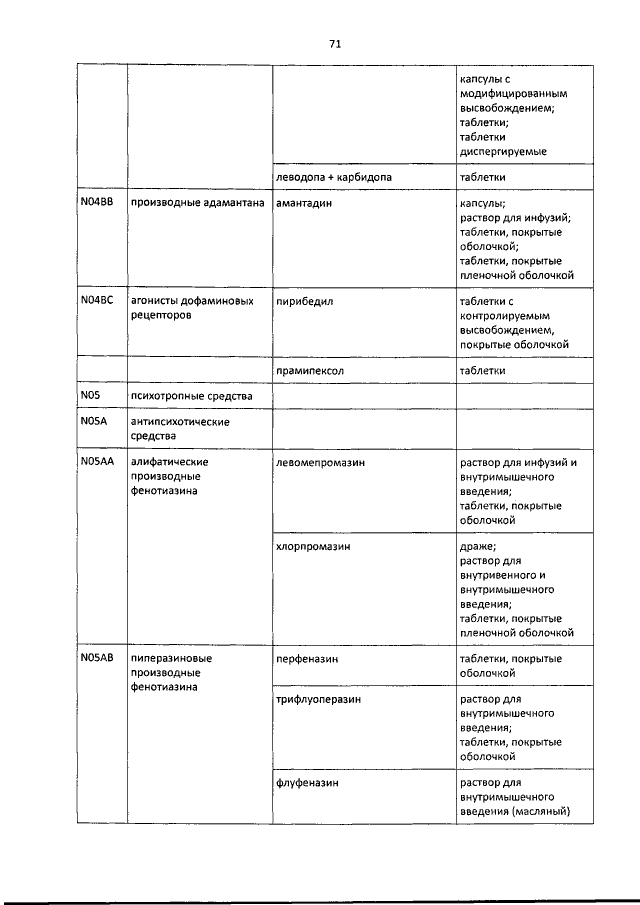 71

| | | | |
|---|---|---|---|
| | | | капсулы с модифицированным высвобождением; таблетки; таблетки диспергируемые |
| | | леводопа + карбидопа | таблетки |
| N04BB | производные адамантана | амантадин | капсулы; раствор для инфузий; таблетки, покрытые оболочкой; таблетки, покрытые пленочной оболочкой |
| N04BC | агонисты дофаминовых рецепторов | пирибедил | таблетки с контролируемым высвобождением, покрытые оболочкой |
| | | прамипексол | таблетки |
| N05 | психотропные средства | | |
| N05A | антипсихотические средства | | |
| N05AA | алифатические производные фенотиазина | левомепромазин | раствор для инфузий и внутримышечного введения; таблетки, покрытые оболочкой |
| | | хлорпромазин | драже; раствор для внутривенного и внутримышечного введения; таблетки, покрытые пленочной оболочкой |
| N05AB | пиперазиновые производные фенотиазина | перфеназин | таблетки, покрытые оболочкой |
| | | трифлуоперазин | раствор для внутримышечного введения; таблетки, покрытые оболочкой |
| | | флуфеназин | раствор для внутримышечного введения (масляный) |